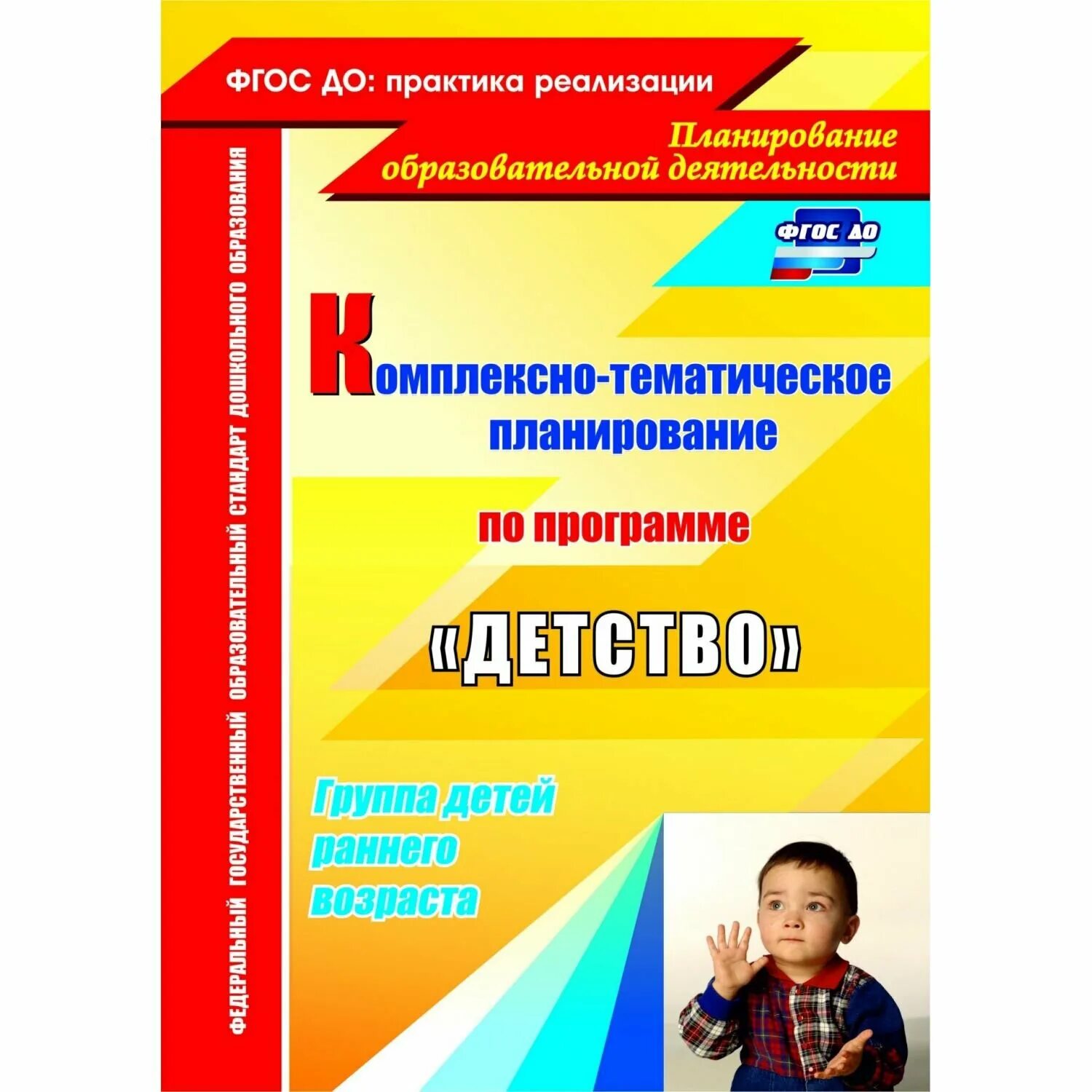 ФГОС ДО: практика реализации

Планирование образовательной деятельности

ФГОС ДО

ФЕДЕРАЛЬНЫЙ ГОСУДАРСТВЕННЫЙ ОБРАЗОВАТЕЛЬНЫЙ СТАНДАРТ ДОШКОЛЬНОГО ОБРАЗОВАНИЯ

Комплексно-тематическое планирование

по программе

«ДЕТСТВО»

Группа детей раннего возраста